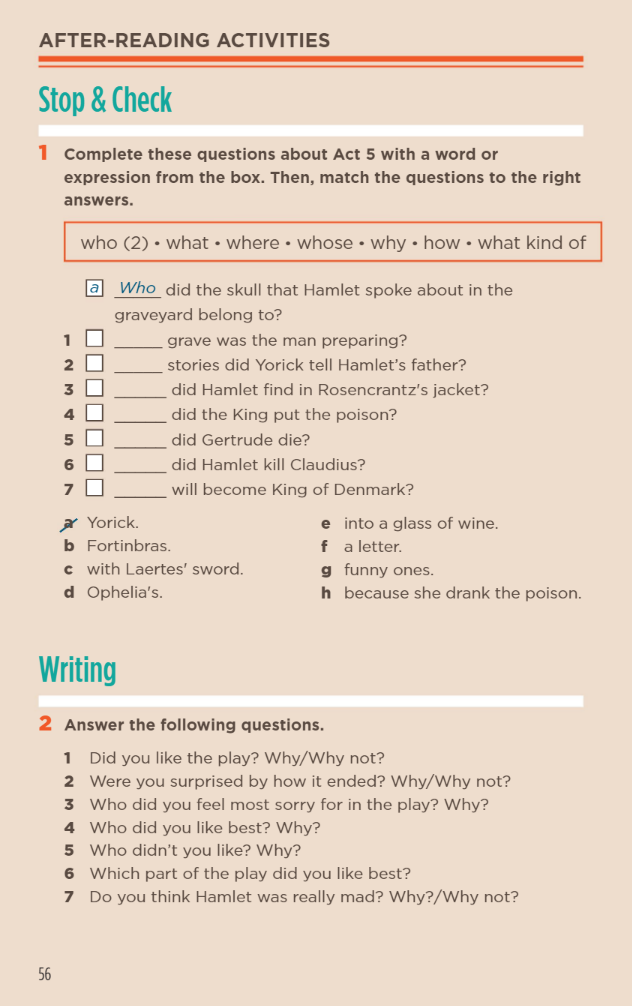 AFTER-READING ACTIVITIES

Stop & Check

1 Complete these questions about Act 5 with a word or expression from the box. Then, match the questions to the right answers.

who (2) • what • where • whose • why • how • what kind of

a Who did the skull that Hamlet spoke about in the graveyard belong to?
1 ☐ ____ grave was the man preparing?
2 ☐ ____ stories did Yorick tell Hamlet's father?
3 ☐ ____ did Hamlet find in Rosencrantz's jacket?
4 ☐ ____ did the King put the poison?
5 ☐ ____ did Gertrude die?
6 ☐ ____ did Hamlet kill Claudius?
7 ☐ ____ will become King of Denmark?

a Yorick.
b Fortinbras.
c with Laertes' sword.
d Ophelia's.
e into a glass of wine.
f a letter.
g funny ones.
h because she drank the poison.

Writing

2 Answer the following questions.

1 Did you like the play? Why/Why not?
2 Were you surprised by how it ended? Why/Why not?
3 Who did you feel most sorry for in the play? Why?
4 Who did you like best? Why?
5 Who didn't you like? Why?
6 Which part of the play did you like best?
7 Do you think Hamlet was really mad? Why?/Why not?

56